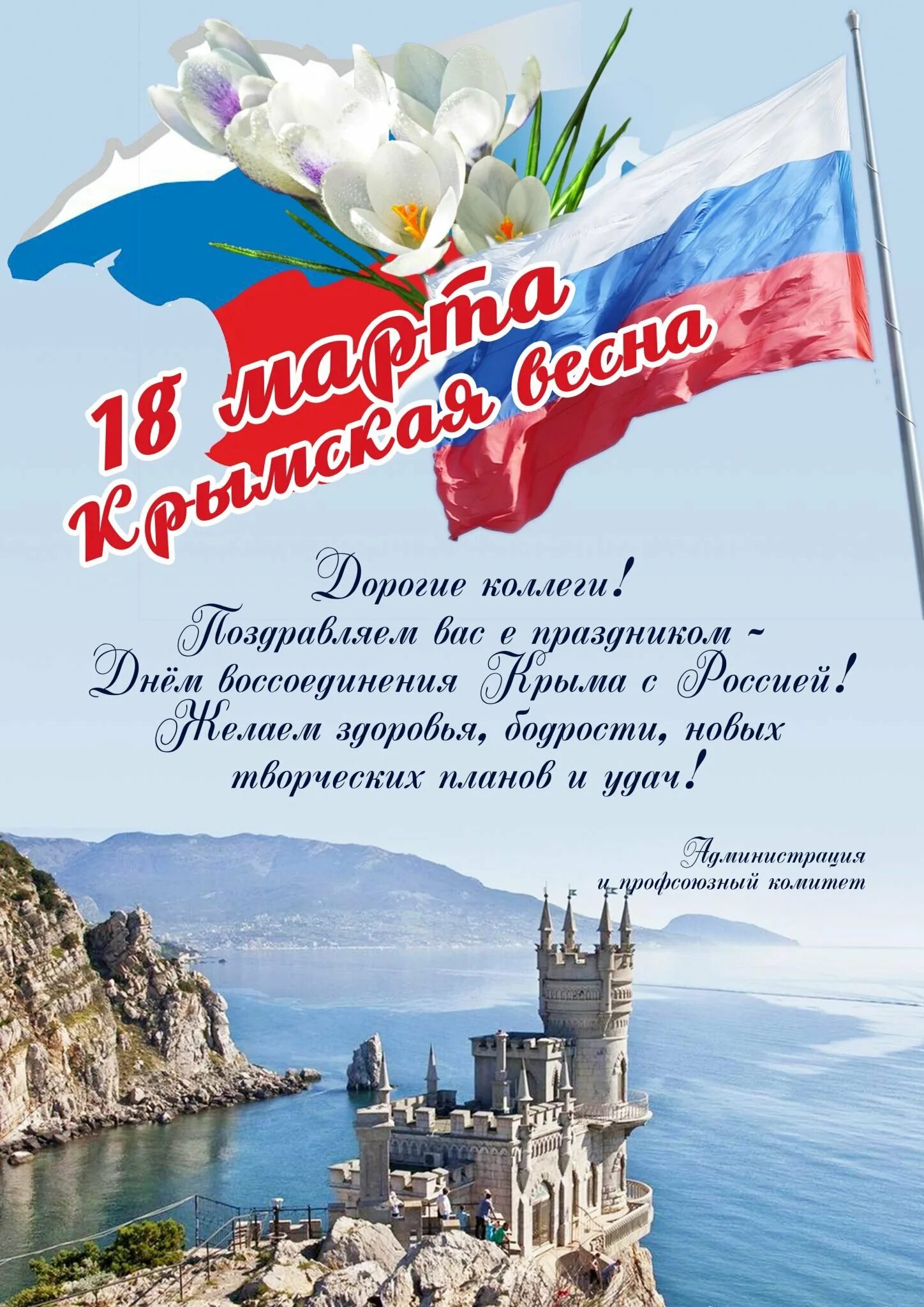 18 марта
Крымская весна

Дорогие коллеги!
Поздравляем вас с праздником -
Днём воссоединения Крыма с Россией!
Желаем здоровья, бодрости, новых творческих планов и удач!

Администрация
и профсоюзный комитет